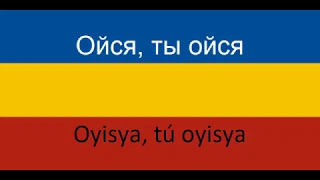 Ойся, ты ойся

Oyisya, tú oyisya